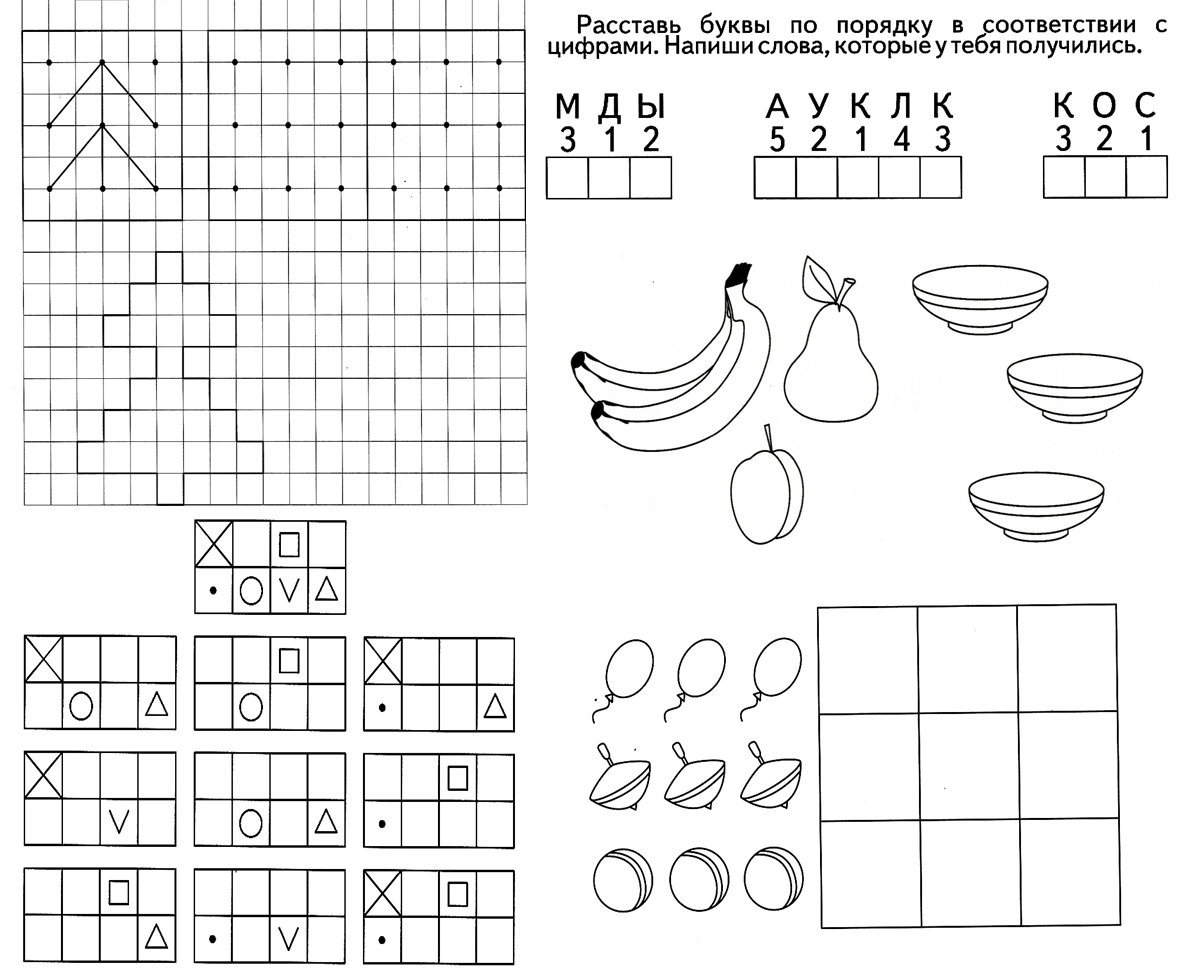 Расставь буквы по порядку в соответствии с цифрами. Напиши слова, которые у тебя получились.

М Д Ы
3 1 2

А У К Л К
5 2 1 4 3

К О С
3 2 1